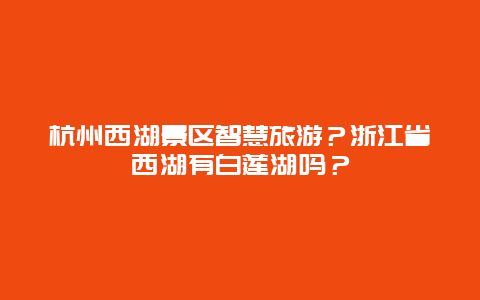 杭州西湖景区智慧旅游？浙江省西湖有白莲湖吗？